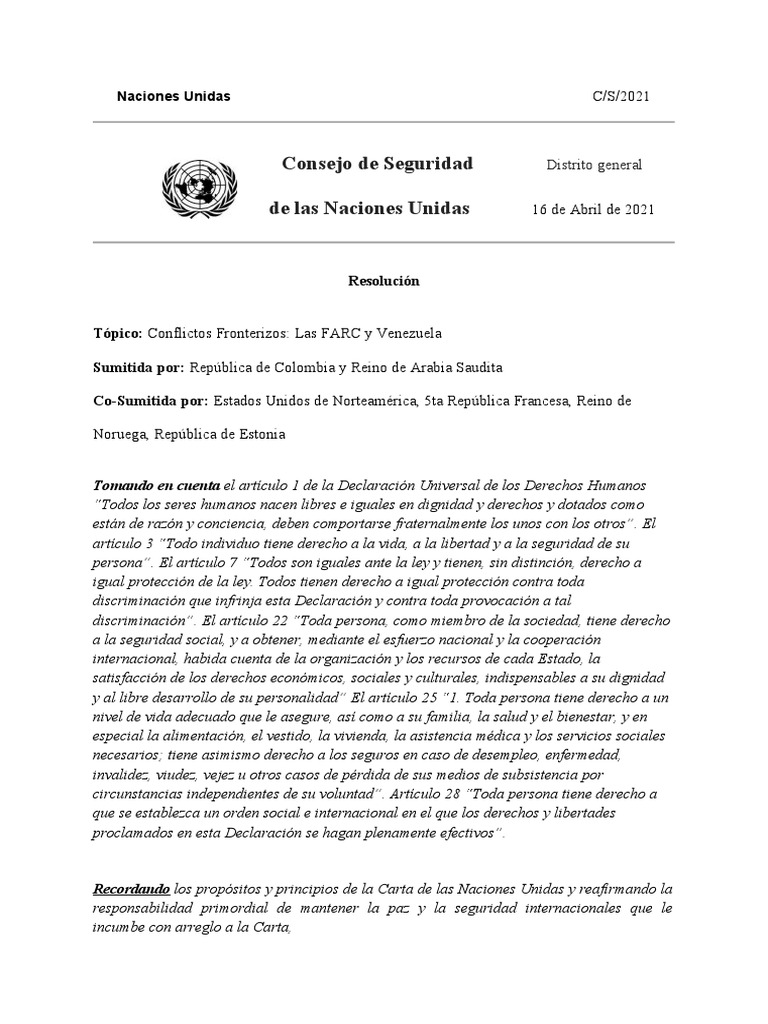 Naciones Unidas C/S/2021

Consejo de Seguridad de las Naciones Unidas

Distrito general

16 de Abril de 2021

Resolución

Tópico: Conflictos Fronterizos: Las FARC y Venezuela

Sumitida por: República de Colombia y Reino de Arabia Saudita

Co-Sumitida por: Estados Unidos de Norteamérica, 5ta República Francesa, Reino de Noruega, República de Estonia

Tomando en cuenta el artículo 1 de la Declaración Universal de los Derechos Humanos "Todos los seres humanos nacen libres e iguales en dignidad y derechos y dotados como están de razón y conciencia, deben comportarse fraternalmente los unos con los otros". El artículo 3 "Todo individuo tiene derecho a la vida, a la libertad y a la seguridad de su persona". El artículo 7 "Todos son iguales ante la ley y tienen, sin distinción, derecho a igual protección de la ley. Todos tienen derecho a igual protección contra toda discriminación que infrinja esta Declaración y contra toda provocación a tal discriminación". El artículo 22 "Toda persona, como miembro de la sociedad, tiene derecho a la seguridad social, y a obtener, mediante el esfuerzo nacional y la cooperación internacional, habida cuenta de la organización y los recursos de cada Estado, la satisfacción de los derechos económicos, sociales y culturales, indispensables a su dignidad y al libre desarrollo de su personalidad" El artículo 25 "1. Toda persona tiene derecho a un nivel de vida adecuado que le asegure, así como a su familia, la salud y el bienestar, y en especial la alimentación, el vestido, la vivienda, la asistencia médica y los servicios sociales necesarios; tiene asimismo derecho a los seguros en caso de desempleo, enfermedad, invalidez, viudez, vejez u otros casos de pérdida de sus medios de subsistencia por circunstancias independientes de su voluntad". Artículo 28 "Toda persona tiene derecho a que se establezca un orden social e internacional en el que los derechos y libertades proclamados en esta Declaración se hagan plenamente efectivos".

Recordando los propósitos y principios de la Carta de las Naciones Unidas y reafirmando la responsabilidad primordial de mantener la paz y la seguridad internacionales que le incumbe con arreglo a la Carta,